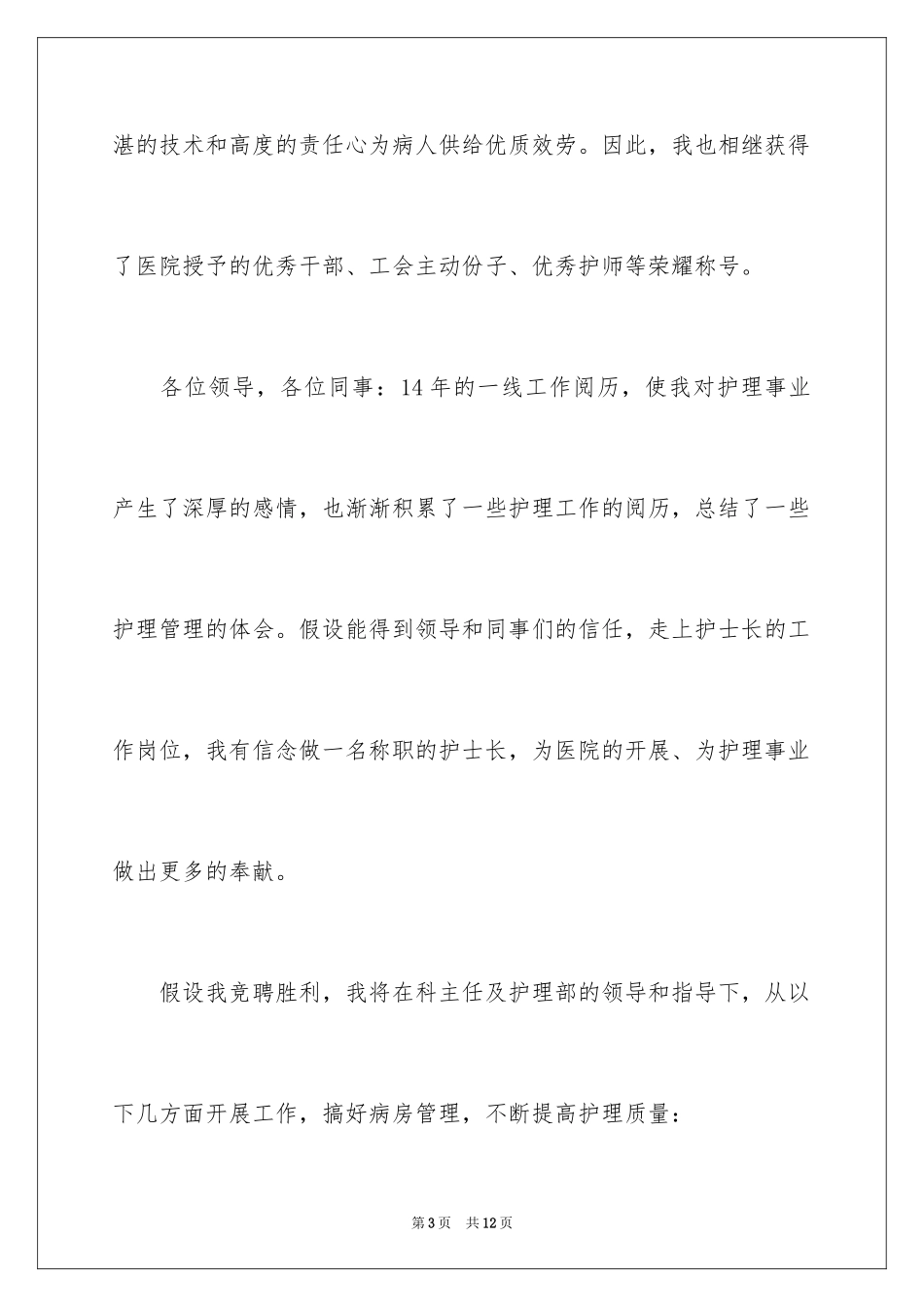 湛的技术和高度的责任心为病人供给优质效劳。因此，我也相继获得了医院授予的优秀干部、工会主动份子、优秀护师等荣耀称号。

各位领导，各位同事：14年的一线工作阅历，使我对护理事业产生了深厚的感情，也渐渐积累了一些护理工作的阅历，总结了一些护理管理的体会。假设能得到领导和同事们的信任，走上护士长的工作岗位，我有信念做一名称职的护士长，为医院的开展、为护理事业做出更多的奉献。

假设我竞聘胜利，我将在科主任及护理部的领导和指导下，从以下几方面开展工作，搞好病房管理，不断提高护理质量：

第3页 共12页